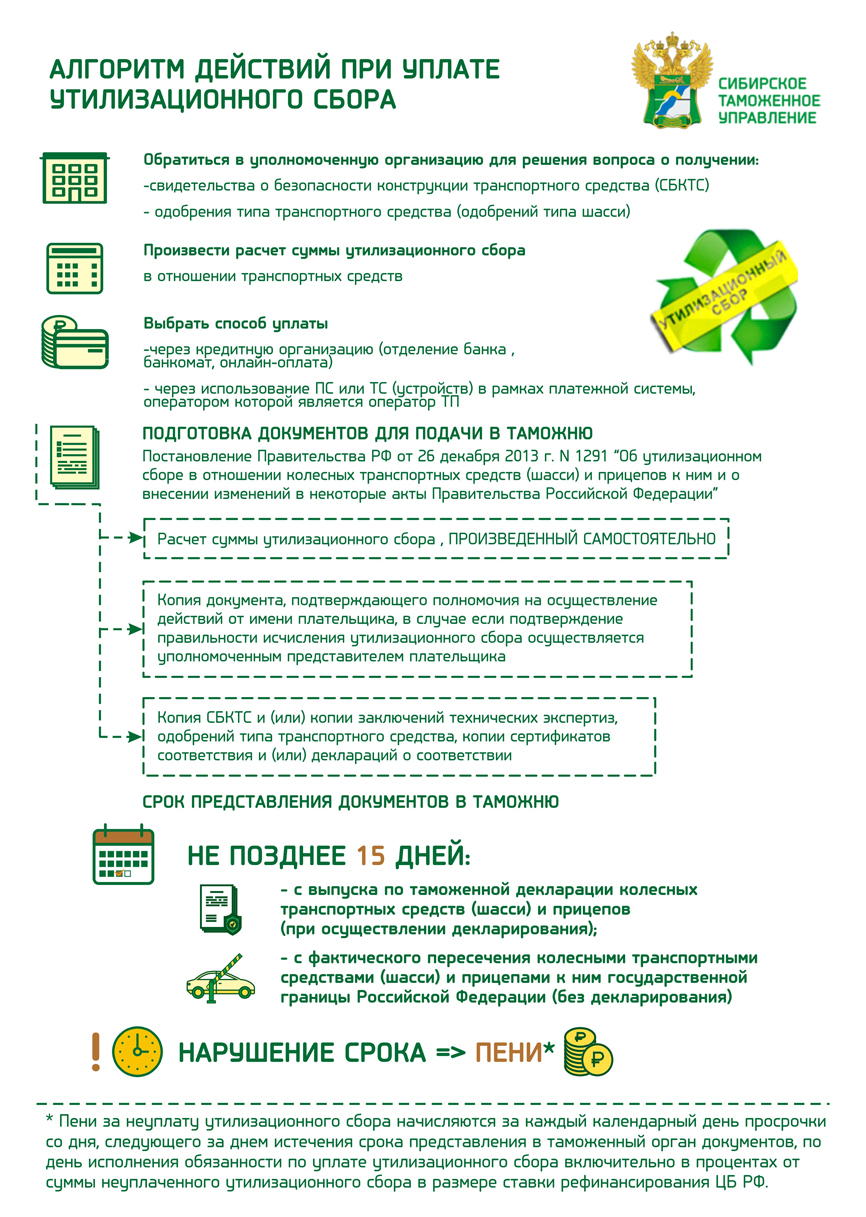 АЛГОРИТМ ДЕЙСТВИЙ ПРИ УПЛАТЕ УТИЛИЗАЦИОННОГО СБОРА

СИБИРСКОЕ ТАМОЖЕННОЕ УПРАВЛЕНИЕ

Обратиться в уполномоченную организацию для решения вопроса о получении:
-свидетельства о безопасности конструкции транспортного средства (СБКТС)
- одобрения типа транспортного средства (одобрений типа шасси)

Произвести расчет суммы утилизационного сбора
в отношении транспортных средств

УТИЛИЗАЦИОННЫЙ СБОР

Выбрать способ уплаты
-через кредитную организацию (отделение банка , банкомат, онлайн-оплата)
- через использование ПС или ТС (устройств) в рамках платежной системы, оператором которой является оператор ТП

ПОДГОТОВКА ДОКУМЕНТОВ ДЛЯ ПОДАЧИ В ТАМОЖНЮ
Постановление Правительства РФ от 26 декабря 2013 г. N 1291 "Об утилизационном сборе в отношении колесных транспортных средств (шасси) и прицепов к ним и о внесении изменений в некоторые акты Правительства Российской Федерации"

Расчет суммы утилизационного сбора , ПРОИЗВЕДЕННЫЙ САМОСТОЯТЕЛЬНО

Копия документа, подтверждающего полномочия на осуществление действий от имени плательщика, в случае если подтверждение правильности исчисления утилизационного сбора осуществляется уполномоченным представителем плательщика

Копия СБКТС и (или) копии заключений технических экспертиз, одобрений типа транспортного средства, копии сертификатов соответствия и (или) деклараций о соответствии

СРОК ПРЕДСТАВЛЕНИЯ ДОКУМЕНТОВ В ТАМОЖНЮ

НЕ ПОЗДНЕЕ 15 ДНЕЙ:

- с выпуска по таможенной декларации колесных транспортных средств (шасси) и прицепов (при осуществлении декларирования);

- с фактического пересечения колесными транспортными средствами (шасси) и прицепами к ним государственной границы Российской Федерации (без декларирования)

! НАРУШЕНИЕ СРОКА => ПЕНИ*

* Пени за неуплату утилизационного сбора начисляются за каждый календарный день просрочки со дня, следующего за днем истечения срока представления в таможенный орган документов, по день исполнения обязанности по уплате утилизационного сбора включительно в процентах от суммы неуплаченного утилизационного сбора в размере ставки рефинансирования ЦБ РФ.